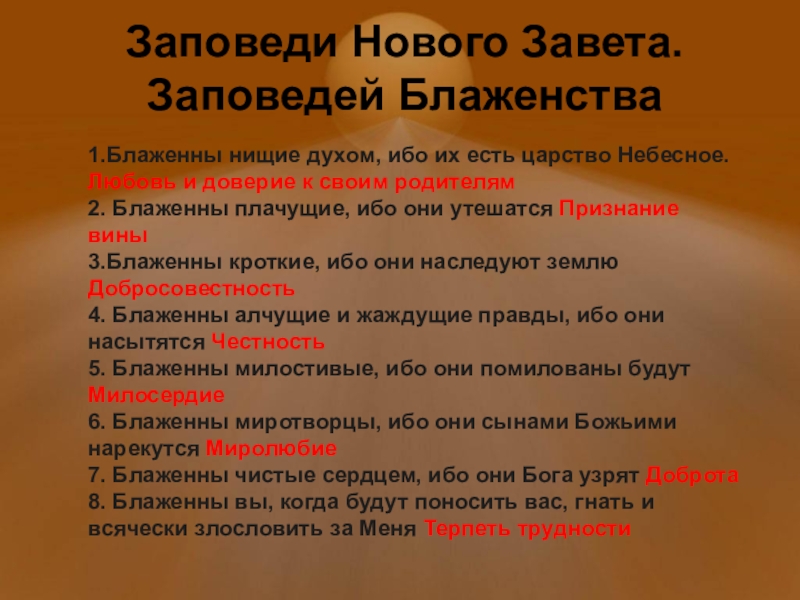 Заповеди Нового Завета.
Заповедей Блаженства

1.Блаженны нищие духом, ибо их есть царство Небесное. Любовь и доверие к своим родителям
2. Блаженны плачущие, ибо они утешатся Признание вины
3.Блаженны кроткие, ибо они наследуют землю Добросовестность
4. Блаженны алчущие и жаждущие правды, ибо они насытятся Честность
5. Блаженны милостивые, ибо они помилованы будут Милосердие
6. Блаженны миротворцы, ибо они сынами Божьими нарекутся Миролюбие
7. Блаженны чистые сердцем, ибо они Бога узрят Доброта
8. Блаженны вы, когда будут поносить вас, гнать и всячески злословить за Меня Терпеть трудности